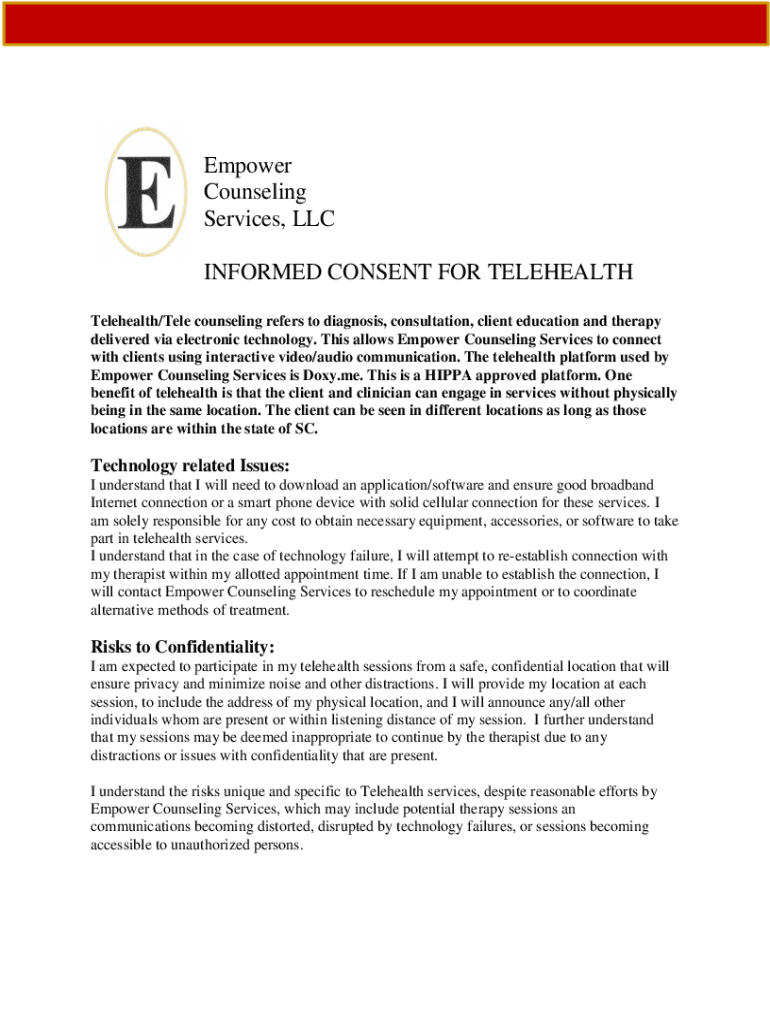 E

Empower Counseling Services, LLC

INFORMED CONSENT FOR TELEHEALTH

Telehealth/Tele counseling refers to diagnosis, consultation, client education and therapy delivered via electronic technology. This allows Empower Counseling Services to connect with clients using interactive video/audio communication. The telehealth platform used by Empower Counseling Services is Doxy.me. This is a HIPPA approved platform. One benefit of telehealth is that the client and clinician can engage in services without physically being in the same location. The client can be seen in different locations as long as those locations are within the state of SC.

Technology related Issues:

I understand that I will need to download an application/software and ensure good broadband Internet connection or a smart phone device with solid cellular connection for these services. I am solely responsible for any cost to obtain necessary equipment, accessories, or software to take part in telehealth services.
I understand that in the case of technology failure, I will attempt to re-establish connection with my therapist within my allotted appointment time. If I am unable to establish the connection, I will contact Empower Counseling Services to reschedule my appointment or to coordinate alternative methods of treatment.

Risks to Confidentiality:

I am expected to participate in my telehealth sessions from a safe, confidential location that will ensure privacy and minimize noise and other distractions. I will provide my location at each session, to include the address of my physical location, and I will announce any/all other individuals whom are present or within listening distance of my session. I further understand that my sessions may be deemed inappropriate to continue by the therapist due to any distractions or issues with confidentiality that are present.

I understand the risks unique and specific to Telehealth services, despite reasonable efforts by Empower Counseling Services, which may include potential therapy sessions an communications becoming distorted, disrupted by technology failures, or sessions becoming accessible to unauthorized persons.